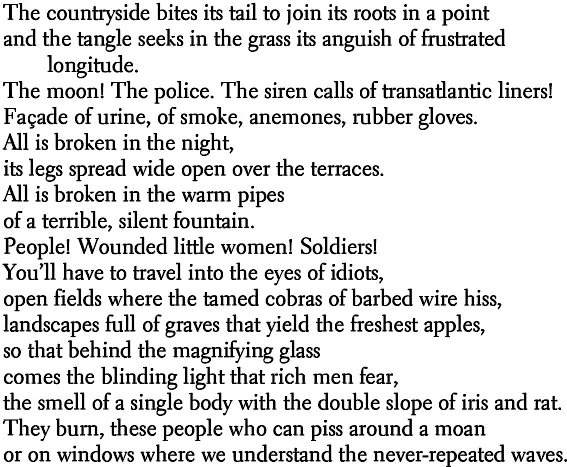 The countryside bites its tail to join its roots in a point
and the tangle seeks in the grass its anguish of frustrated longitude.
The moon! The police. The siren calls of transatlantic liners!
Façade of urine, of smoke, anemones, rubber gloves.
All is broken in the night,
its legs spread wide open over the terraces.
All is broken in the warm pipes
of a terrible, silent fountain.
People! Wounded little women! Soldiers!
You'll have to travel into the eyes of idiots,
open fields where the tamed cobras of barbed wire hiss,
landscapes full of graves that yield the freshest apples,
so that behind the magnifying glass
comes the blinding light that rich men fear,
the smell of a single body with the double slope of iris and rat.
They burn, these people who can piss around a moan
or on windows where we understand the never-repeated waves.